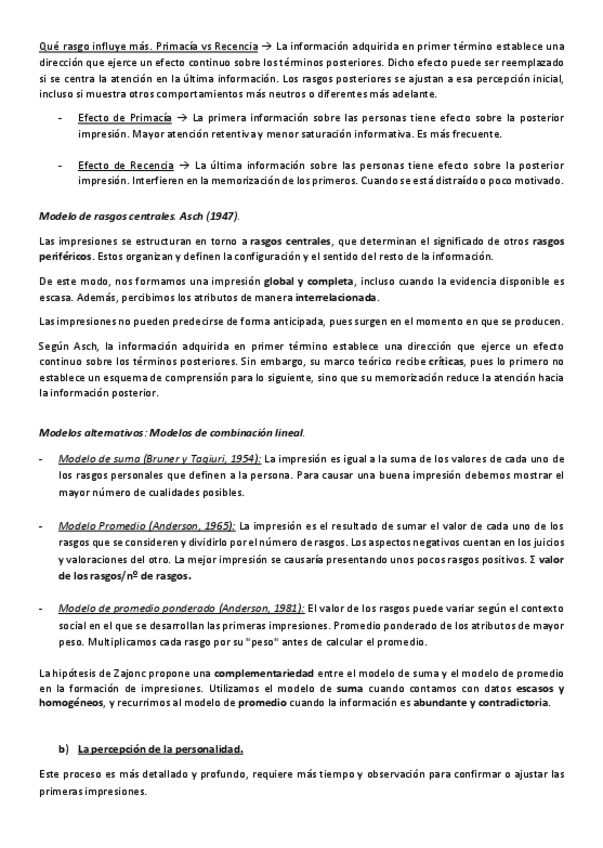 Qué rasgo influye más. Primacía vs Recencia → La información adquirida en primer término establece una dirección que ejerce un efecto continuo sobre los términos posteriores. Dicho efecto puede ser reemplazado si se centra la atención en la última información. Los rasgos posteriores se ajustan a esa percepción inicial, incluso si muestra otros comportamientos más neutros o diferentes más adelante.

- Efecto de Primacía → La primera información sobre las personas tiene efecto sobre la posterior impresión. Mayor atención retentiva y menor saturación informativa. Es más frecuente.

- Efecto de Recencia → La última información sobre las personas tiene efecto sobre la posterior impresión. Interfieren en la memorización de los primeros. Cuando se está distraído o poco motivado.

Modelo de rasgos centrales. Asch (1947).

Las impresiones se estructuran en torno a rasgos centrales, que determinan el significado de otros rasgos periféricos. Estos organizan y definen la configuración y el sentido del resto de la información.

De este modo, nos formamos una impresión global y completa, incluso cuando la evidencia disponible es escasa. Además, percibimos los atributos de manera interrelacionada.

Las impresiones no pueden predecirse de forma anticipada, pues surgen en el momento en que se producen.

Según Asch, la información adquirida en primer término establece una dirección que ejerce un efecto continuo sobre los términos posteriores. Sin embargo, su marco teórico recibe críticas, pues lo primero no establece un esquema de comprensión para lo siguiente, sino que su memorización reduce la atención hacia la información posterior.

Modelos alternativos: Modelos de combinación lineal.

- Modelo de suma (Bruner y Tagiuri, 1954): La impresión es igual a la suma de los valores de cada uno de los rasgos personales que definen a la persona. Para causar una buena impresión debemos mostrar el mayor número de cualidades posibles.

- Modelo Promedio (Anderson, 1965): La impresión es el resultado de sumar el valor de cada uno de los rasgos que se consideren y dividirlo por el número de rasgos. Los aspectos negativos cuentan en los juicios y valoraciones del otro. La mejor impresión se causaría presentando unos pocos rasgos positivos. Σ valor de los rasgos/nº de rasgos.

- Modelo de promedio ponderado (Anderson, 1981): El valor de los rasgos puede variar según el contexto social en el que se desarrollan las primeras impresiones. Promedio ponderado de los atributos de mayor peso. Multiplicamos cada rasgo por su "peso" antes de calcular el promedio.

La hipótesis de Zajonc propone una complementariedad entre el modelo de suma y el modelo de promedio en la formación de impresiones. Utilizamos el modelo de suma cuando contamos con datos escasos y homogéneos, y recurrimos al modelo de promedio cuando la información es abundante y contradictoria.

b) La percepción de la personalidad.

Este proceso es más detallado y profundo, requiere más tiempo y observación para confirmar o ajustar las primeras impresiones.